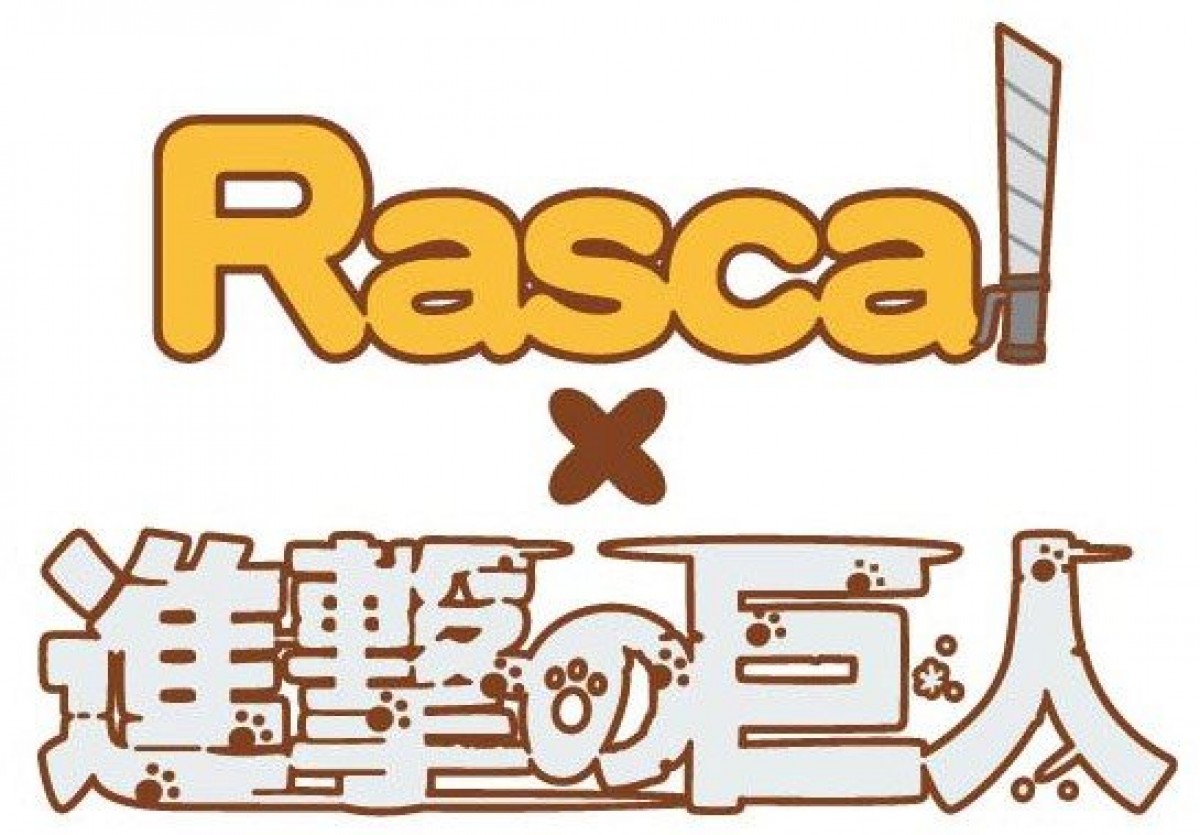 Rascal
×
進撃の巨人